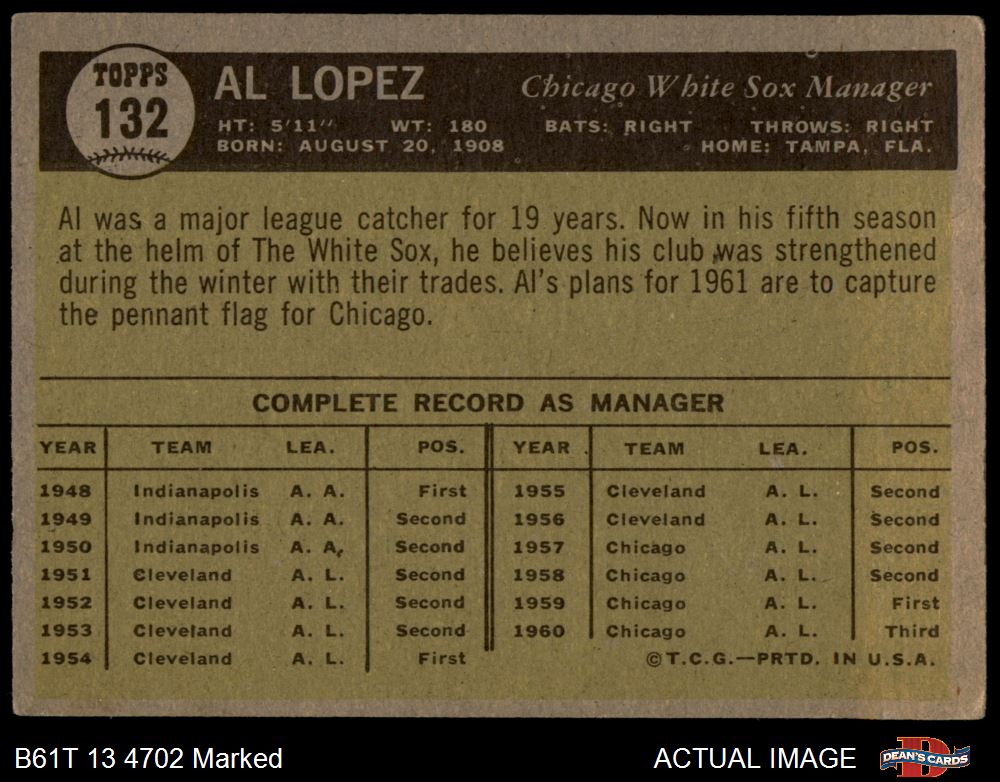 TOPPS
132

AL LOPEZ

Chicago White Sox Manager

HT: 5'11" WT: 180 BATS: RIGHT THROWS: RIGHT
BORN: AUGUST 20, 1908 HOME: TAMPA, FLA.

Al was a major league catcher for 19 years. Now in his fifth season at the helm of The White Sox, he believes his club was strengthened during the winter with their trades. Al's plans for 1961 are to capture the pennant flag for Chicago.

COMPLETE RECORD AS MANAGER

| YEAR | TEAM | LEA. | POS. | YEAR | TEAM | LEA. | POS. |
|---|---|---|---|---|---|---|---|
| 1948 | Indianapolis | A. A. | First | 1955 | Cleveland | A. L. | Second |
| 1949 | Indianapolis | A. A. | Second | 1956 | Cleveland | A. L. | Second |
| 1950 | Indianapolis | A. A. | Second | 1957 | Chicago | A. L. | Second |
| 1951 | Cleveland | A. L. | Second | 1958 | Chicago | A. L. | Second |
| 1952 | Cleveland | A. L. | Second | 1959 | Chicago | A. L. | First |
| 1953 | Cleveland | A. L. | Second | 1960 | Chicago | A. L. | Third |
| 1954 | Cleveland | A. L. | First | | | | |

©T.C.G.—PRTD. IN U.S.A.

B61T 13 4702 Marked

ACTUAL IMAGE

DEAN'S CARDS